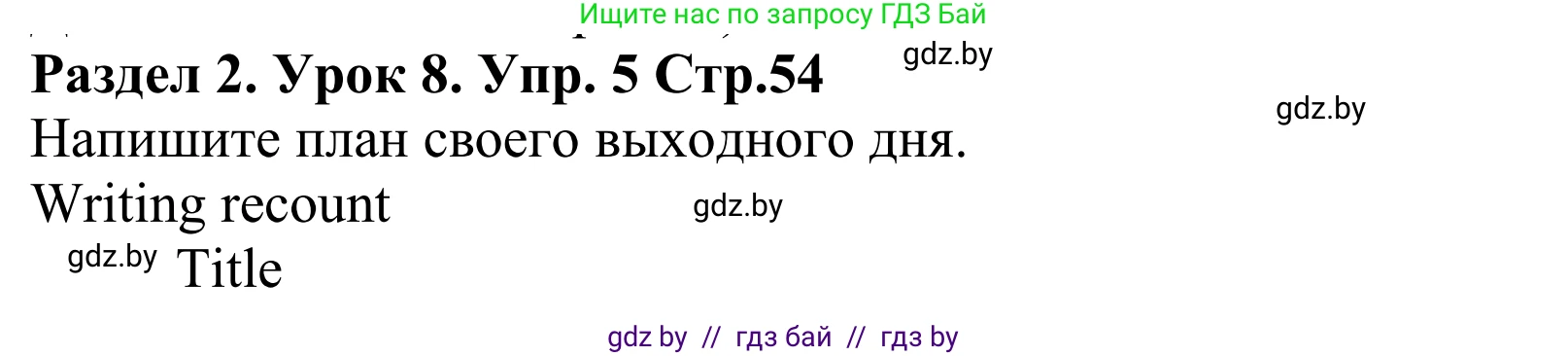 Ищите нас по запросу ГДЗ Бай

Раздел 2. Урок 8. Упр. 5 Стр.54 gdz.by

gdz.by

Напишите план своего выходного дня.

Writing recount gdz.by

gdz.by Title

gdz by // гдз бай // гдз by